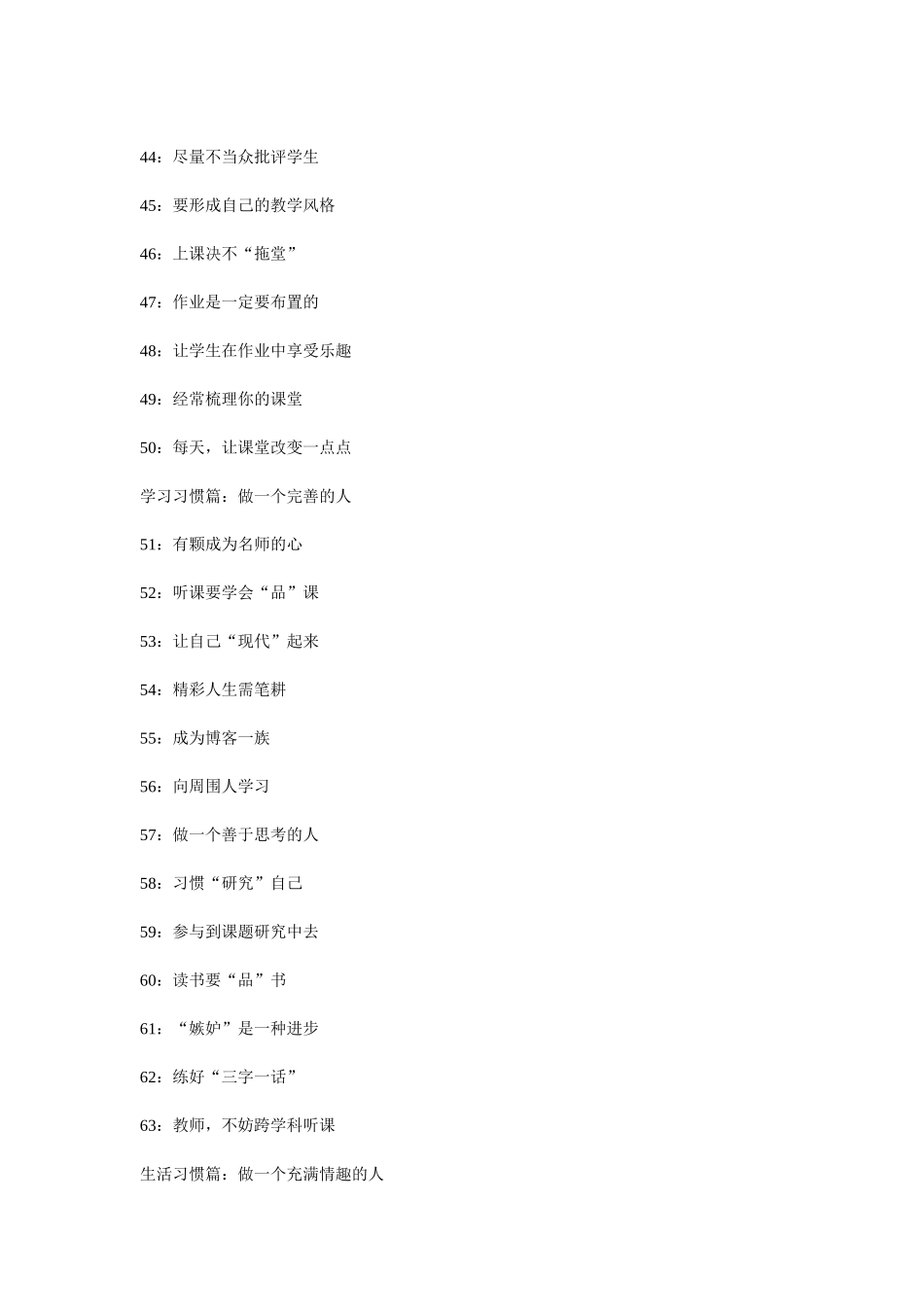 44：尽量不当众批评学生

45：要形成自己的教学风格

46：上课决不“拖堂”

47：作业是一定要布置的

48：让学生在作业中享受乐趣

49：经常梳理你的课堂

50：每天，让课堂改变一点点

学习习惯篇：做一个完善的人

51：有颗成为名师的心

52：听课要学会“品”课

53：让自己“现代”起来

54：精彩人生需笔耕

55：成为博客一族

56：向周围人学习

57：做一个善于思考的人

58：习惯“研究”自己

59：参与到课题研究中去

60：读书要“品”书

61：“嫉妒”是一种进步

62：练好“三字一话”

63：教师，不妨跨学科听课

生活习惯篇：做一个充满情趣的人